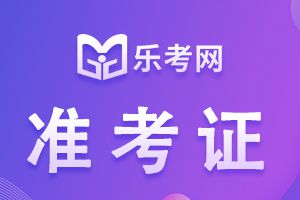 乐考网

准考证